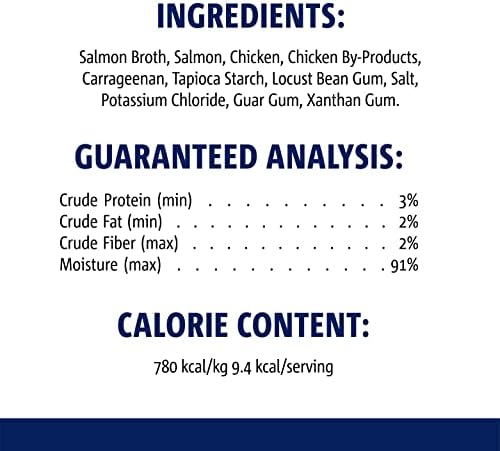 INGREDIENTS:

Salmon Broth, Salmon, Chicken, Chicken By-Products, Carrageenan, Tapioca Starch, Locust Bean Gum, Salt, Potassium Chloride, Guar Gum, Xanthan Gum.

GUARANTEED ANALYSIS:

Crude Protein (min) 3%
Crude Fat (min) 2%
Crude Fiber (max) 2%
Moisture (max) 91%

CALORIE CONTENT:

780 kcal/kg 9.4 kcal/serving